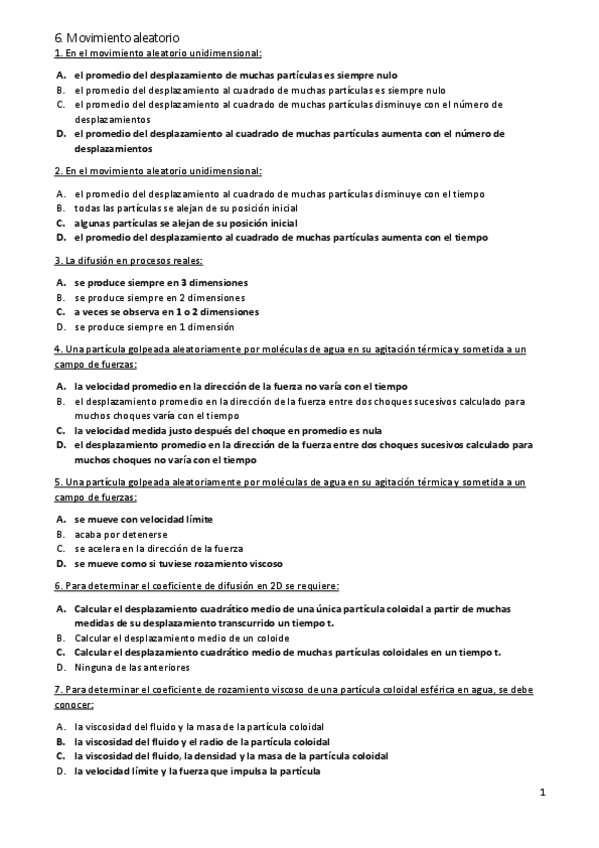 6. Movimiento aleatorio

1. En el movimiento aleatorio unidimensional:

A. el promedio del desplazamiento de muchas partículas es siempre nulo
B. el promedio del desplazamiento al cuadrado de muchas partículas es siempre nulo
C. el promedio del desplazamiento al cuadrado de muchas partículas disminuye con el número de desplazamientos
D. el promedio del desplazamiento al cuadrado de muchas partículas aumenta con el número de desplazamientos

2. En el movimiento aleatorio unidimensional:

A. el promedio del desplazamiento al cuadrado de muchas partículas disminuye con el tiempo
B. todas las partículas se alejan de su posición inicial
C. algunas partículas se alejan de su posición inicial
D. el promedio del desplazamiento al cuadrado de muchas partículas aumenta con el tiempo

3. La difusión en procesos reales:

A. se produce siempre en 3 dimensiones
B. se produce siempre en 2 dimensiones
C. a veces se observa en 1 o 2 dimensiones
D. se produce siempre en 1 dimensión

4. Una partícula golpeada aleatoriamente por moléculas de agua en su agitación térmica y sometida a un campo de fuerzas:

A. la velocidad promedio en la dirección de la fuerza no varía con el tiempo
B. el desplazamiento promedio en la dirección de la fuerza entre dos choques sucesivos calculado para muchos choques varía con el tiempo
C. la velocidad medida justo después del choque en promedio es nula
D. el desplazamiento promedio en la dirección de la fuerza entre dos choques sucesivos calculado para muchos choques no varía con el tiempo

5. Una partícula golpeada aleatoriamente por moléculas de agua en su agitación térmica y sometida a un campo de fuerzas:

A. se mueve con velocidad límite
B. acaba por detenerse
C. se acelera en la dirección de la fuerza
D. se mueve como si tuviese rozamiento viscoso

6. Para determinar el coeficiente de difusión en 2D se requiere:

A. Calcular el desplazamiento cuadrático medio de una única partícula coloidal a partir de muchas medidas de su desplazamiento transcurrido un tiempo t.
B. Calcular el desplazamiento medio de un coloide
C. Calcular el desplazamiento cuadrático medio de muchas partículas coloidales en un tiempo t.
D. Ninguna de las anteriores

7. Para determinar el coeficiente de rozamiento viscoso de una partícula coloidal esférica en agua, se debe conocer:

A. la viscosidad del fluido y la masa de la partícula coloidal
B. la viscosidad del fluido y el radio de la partícula coloidal
C. la viscosidad del fluido, la densidad y la masa de la partícula coloidal
D. la velocidad límite y la fuerza que impulsa la partícula

1